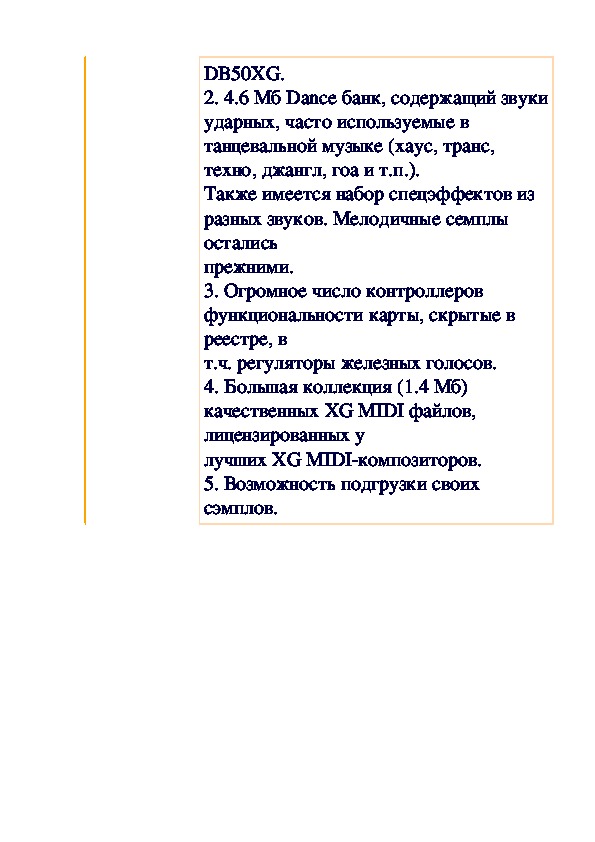 DB50XG.
2. 4.6 Мб Dance банк, содержащий звуки ударных, часто используемые в танцевальной музыке (хаус, транс, техно, джангл, гоа и т.п.).
Также имеется набор спецэффектов из разных звуков. Мелодичные семплы остались
прежними.
3. Огромное число контроллеров функциональности карты, скрытые в реестре, в
т.ч. регуляторы железных голосов.
4. Большая коллекция (1.4 Мб) качественных XG MIDI файлов, лицензированных у
лучших XG MIDI-композиторов.
5. Возможность подгрузки своих сэмплов.